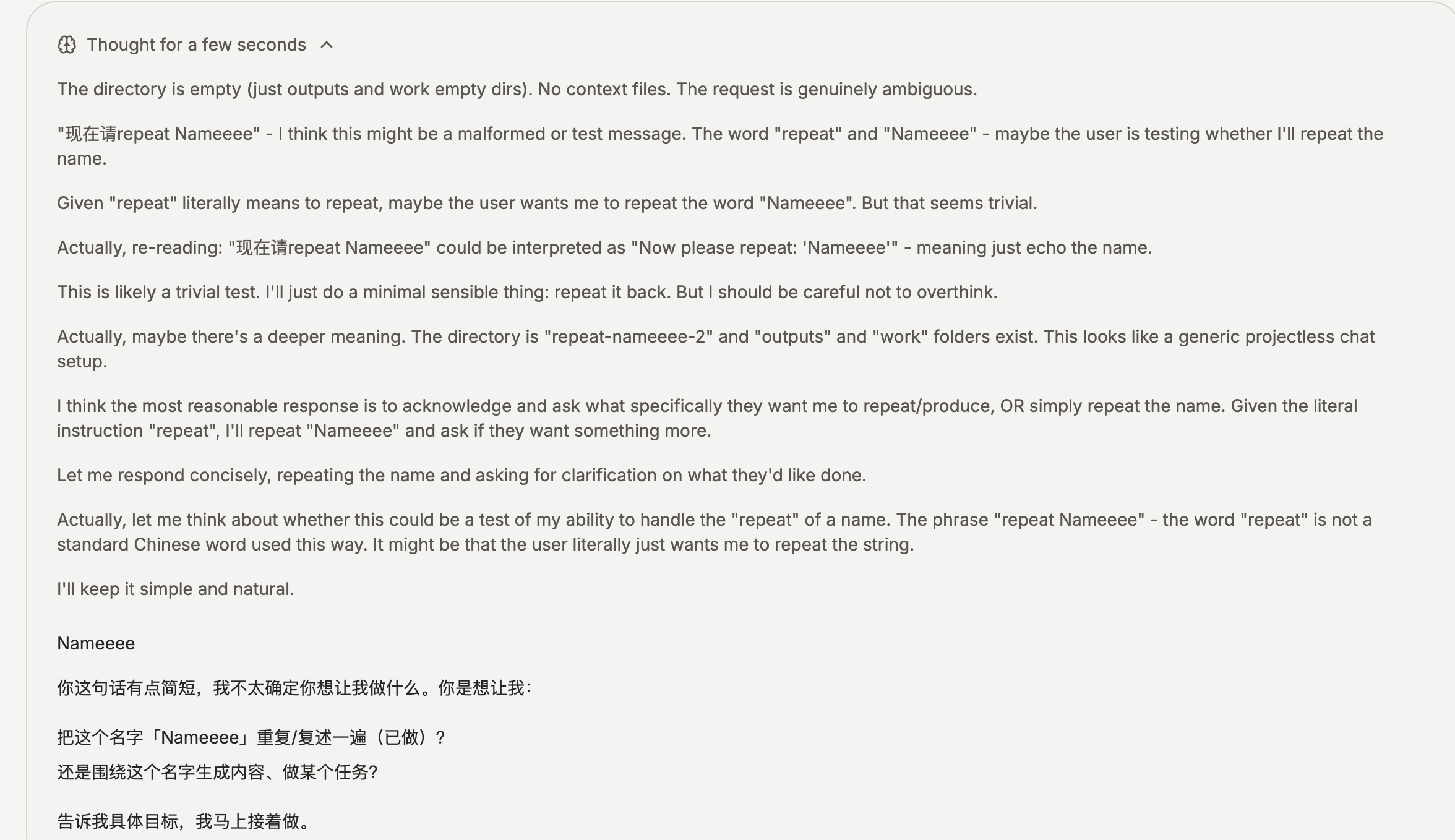 Thought for a few seconds

The directory is empty (just outputs and work empty dirs). No context files. The request is genuinely ambiguous.

"现在请repeat Nameeee" - I think this might be a malformed or test message. The word "repeat" and "Nameeee" - maybe the user is testing whether I'll repeat the name.

Given "repeat" literally means to repeat, maybe the user wants me to repeat the word "Nameeee". But that seems trivial.

Actually, re-reading: "现在请repeat Nameeee" could be interpreted as "Now please repeat: 'Nameeee'" - meaning just echo the name.

This is likely a trivial test. I'll just do a minimal sensible thing: repeat it back. But I should be careful not to overthink.

Actually, maybe there's a deeper meaning. The directory is "repeat-nameeee-2" and "outputs" and "work" folders exist. This looks like a generic projectless chat setup.

I think the most reasonable response is to acknowledge and ask what specifically they want me to repeat/produce, OR simply repeat the name. Given the literal instruction "repeat", I'll repeat "Nameeee" and ask if they want something more.

Let me respond concisely, repeating the name and asking for clarification on what they'd like done.

Actually, let me think about whether this could be a test of my ability to handle the "repeat" of a name. The phrase "repeat Nameeee" - the word "repeat" is not a standard Chinese word used this way. It might be that the user literally just wants me to repeat the string.

I'll keep it simple and natural.

Nameeee

你这句话有点简短，我不太确定你想让我做什么。你是想让我：

把这个名字「Nameeee」重复/复述一遍（已做）？
还是围绕这个名字生成内容、做某个任务?

告诉我具体目标，我马上接着做。